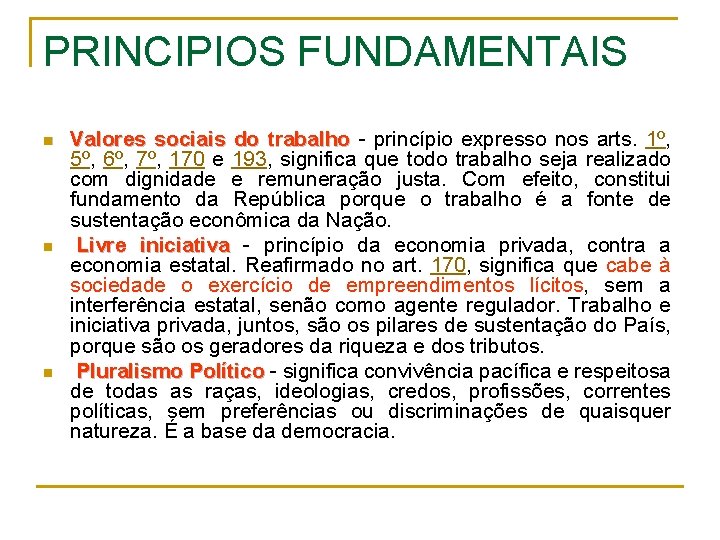 PRINCIPIOS FUNDAMENTAIS

Valores sociais do trabalho - princípio expresso nos arts. 1º, 5º, 6º, 7º, 170 e 193, significa que todo trabalho seja realizado com dignidade e remuneração justa. Com efeito, constitui fundamento da República porque o trabalho é a fonte de sustentação econômica da Nação.

Livre iniciativa - princípio da economia privada, contra a economia estatal. Reafirmado no art. 170, significa que cabe à sociedade o exercício de empreendimentos lícitos, sem a interferência estatal, senão como agente regulador. Trabalho e iniciativa privada, juntos, são os pilares de sustentação do País, porque são os geradores da riqueza e dos tributos.

Pluralismo Político - significa convivência pacífica e respeitosa de todas as raças, ideologias, credos, profissões, correntes políticas, sem preferências ou discriminações de quaisquer natureza. É a base da democracia.